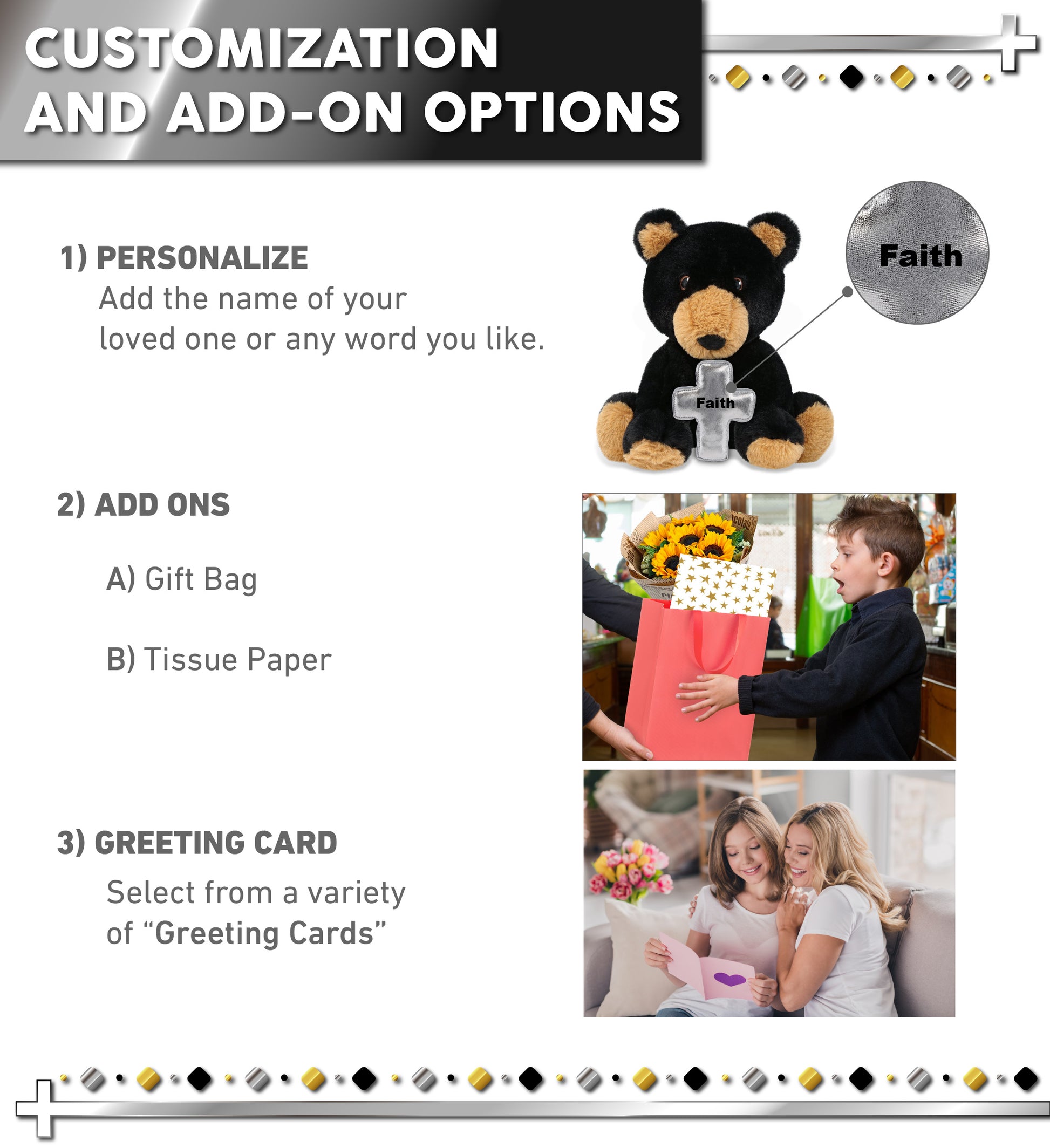 CUSTOMIZATION AND ADD-ON OPTIONS

1) PERSONALIZE

Add the name of your loved one or any word you like.

Faith

Faith

2) ADD ONS

A) Gift Bag

B) Tissue Paper

3) GREETING CARD

Select from a variety of "Greeting Cards"